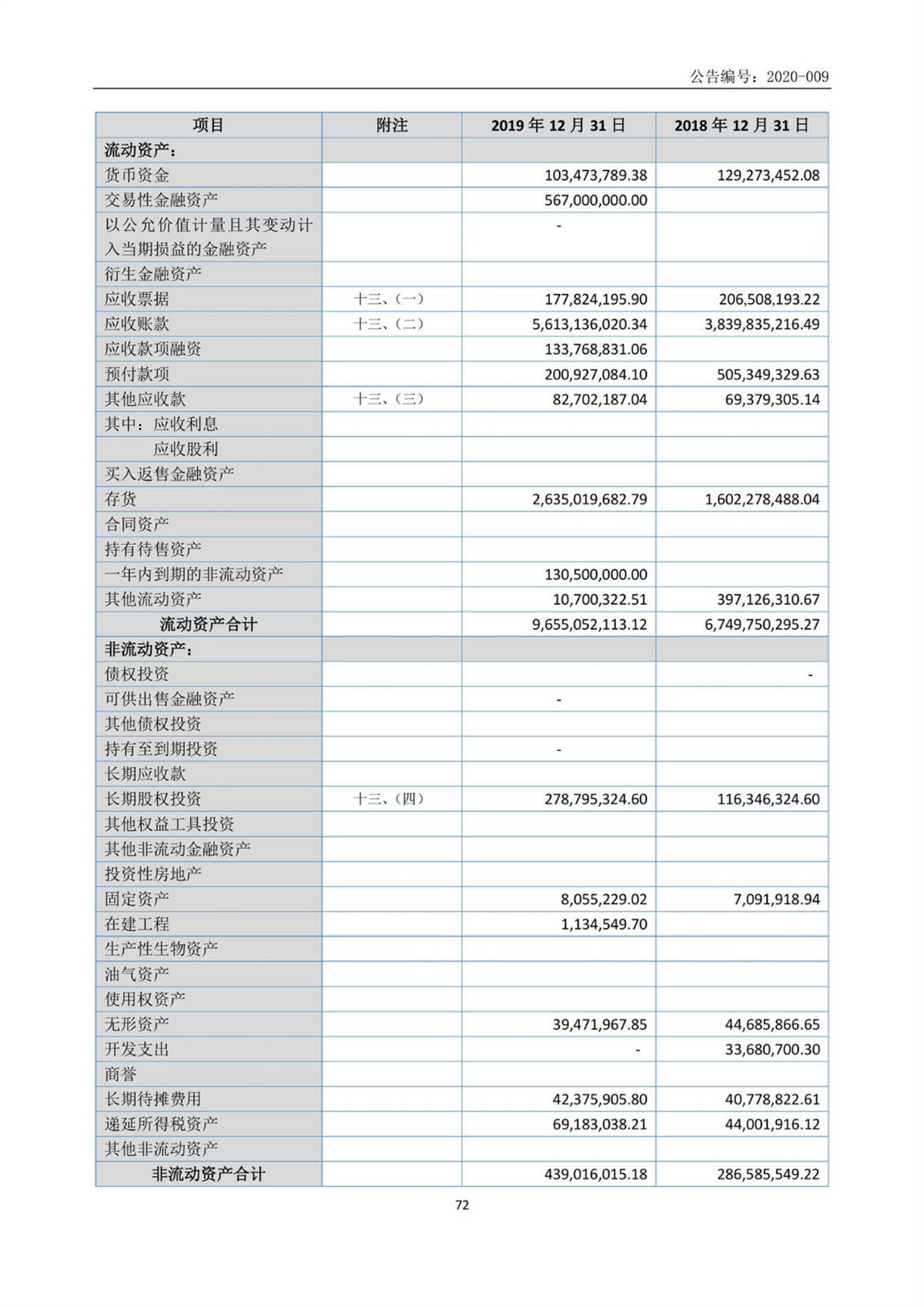 公告编号：2020-009

| 项目 | 附注 | 2019 年 12 月 31 日 | 2018 年 12 月 31 日 |
|---|---|---|---|
| 流动资产： | | | |
| 货币资金 | | 103,473,789.38 | 129,273,452.08 |
| 交易性金融资产 | | 567,000,000.00 | |
| 以公允价值计量且其变动计入当期损益的金融资产 | | - | |
| 衍生金融资产 | | | |
| 应收票据 | 十三、(一) | 177,824,195.90 | 206,508,193.22 |
| 应收账款 | 十三、(二) | 5,613,136,020.34 | 3,839,835,216.49 |
| 应收款项融资 | | 133,768,831.06 | |
| 预付款项 | | 200,927,084.10 | 505,349,329.63 |
| 其他应收款 | 十三、(三) | 82,702,187.04 | 69,379,305.14 |
| 其中：应收利息 | | | |
| 应收股利 | | | |
| 买入返售金融资产 | | | |
| 存货 | | 2,635,019,682.79 | 1,602,278,488.04 |
| 合同资产 | | | |
| 持有待售资产 | | | |
| 一年内到期的非流动资产 | | 130,500,000.00 | |
| 其他流动资产 | | 10,700,322.51 | 397,126,310.67 |
| 流动资产合计 | | 9,655,052,113.12 | 6,749,750,295.27 |
| 非流动资产： | | | |
| 债权投资 | | | - |
| 可供出售金融资产 | | - | |
| 其他债权投资 | | | |
| 持有至到期投资 | | - | |
| 长期应收款 | | | |
| 长期股权投资 | 十三、(四) | 278,795,324.60 | 116,346,324.60 |
| 其他权益工具投资 | | | |
| 其他非流动金融资产 | | | |
| 投资性房地产 | | | |
| 固定资产 | | 8,055,229.02 | 7,091,918.94 |
| 在建工程 | | 1,134,549.70 | |
| 生产性生物资产 | | | |
| 油气资产 | | | |
| 使用权资产 | | | |
| 无形资产 | | 39,471,967.85 | 44,685,866.65 |
| 开发支出 | | - | 33,680,700.30 |
| 商誉 | | | |
| 长期待摊费用 | | 42,375,905.80 | 40,778,822.61 |
| 递延所得税资产 | | 69,183,038.21 | 44,001,916.12 |
| 其他非流动资产 | | | |
| 非流动资产合计 | | 439,016,015.18 | 286,585,549.22 |

72